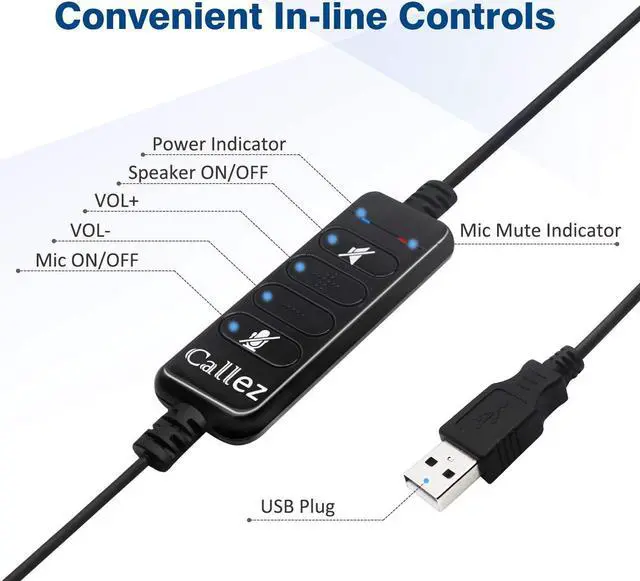 Convenient In-line Controls

Power Indicator
Speaker ON/OFF
VOL+
VOL-
Mic ON/OFF
Mic Mute Indicator

Callez

USB Plug